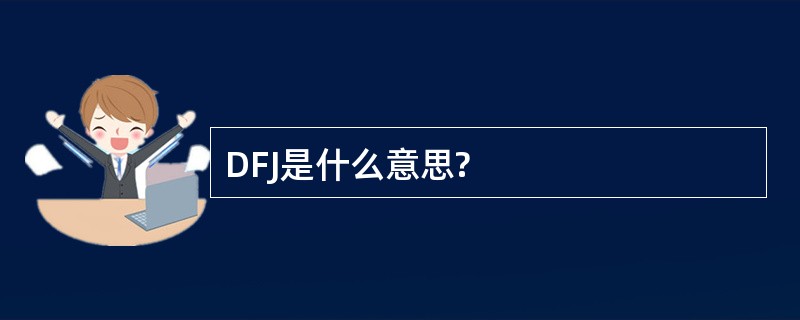 DFJ是什么意思?